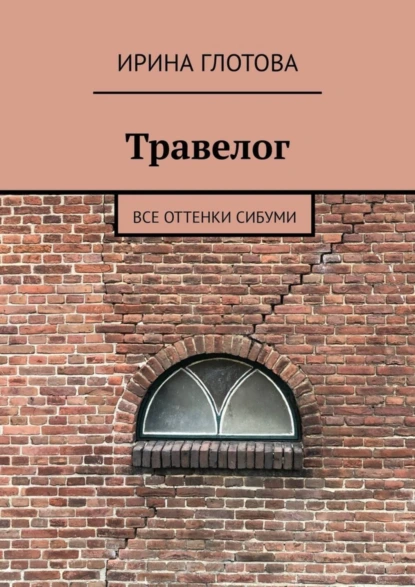 ИРИНА ГЛОТОВА

Травелог

ВСЕ ОТТЕНКИ СИБУМИ